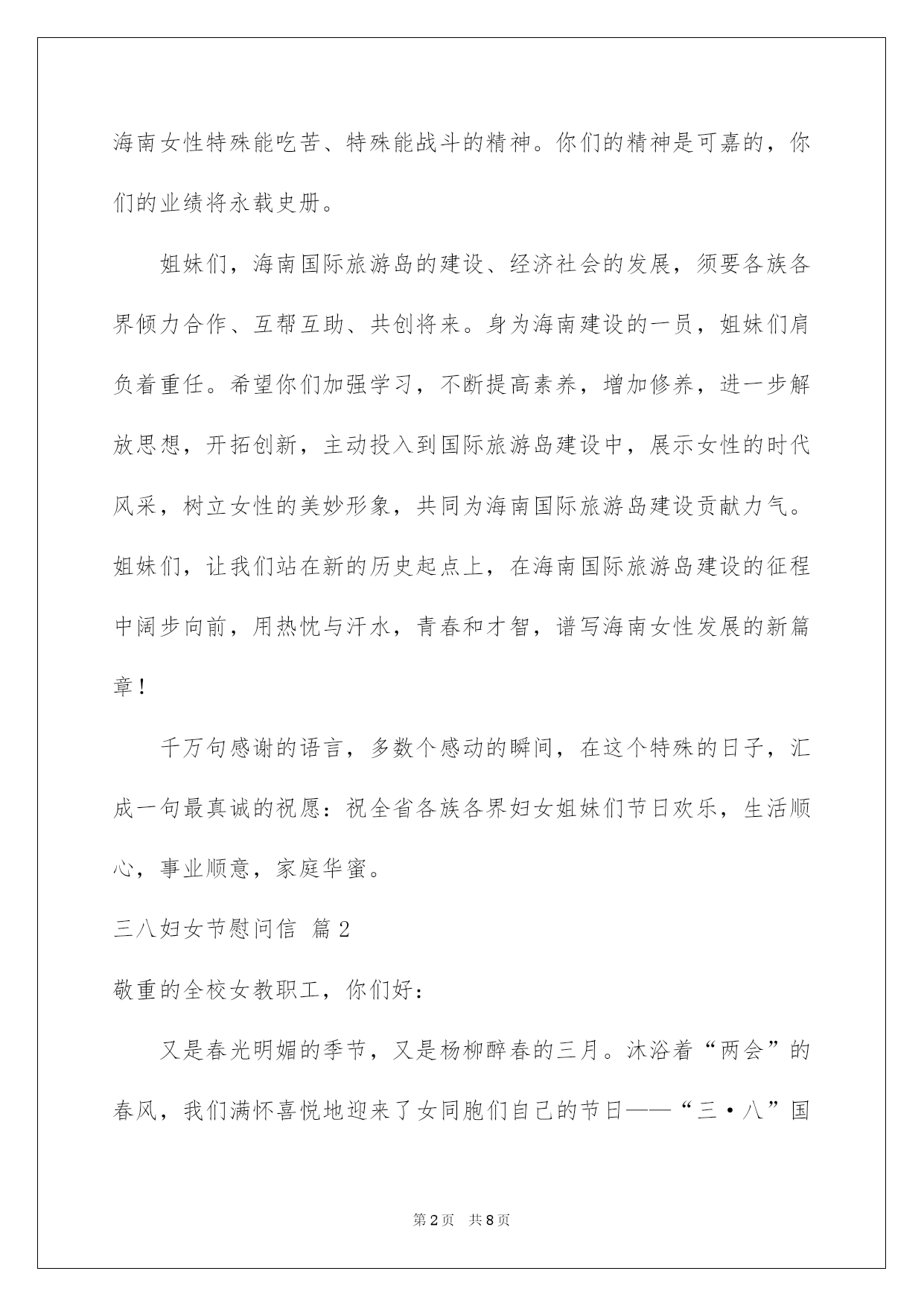 海南女性特殊能吃苦、特殊能战斗的精神。你们的精神是可嘉的，你们的业绩将永载史册。

姐妹们，海南国际旅游岛的建设、经济社会的发展，须要各族各界倾力合作、互帮互助、共创将来。身为海南建设的一员，姐妹们肩负着重任。希望你们加强学习，不断提高素养，增加修养，进一步解放思想，开拓创新，主动投入到国际旅游岛建设中，展示女性的时代风采，树立女性的美妙形象，共同为海南国际旅游岛建设贡献力气。姐妹们，让我们站在新的历史起点上，在海南国际旅游岛建设的征程中阔步向前，用热忱与汗水，青春和才智，谱写海南女性发展的新篇章！

千万句感谢的语言，多数个感动的瞬间，在这个特殊的日子，汇成一句最真诚的祝愿：祝全省各族各界妇女姐妹们节日欢乐，生活顺心，事业顺意，家庭华蜜。

三八妇女节慰问信 篇2

敬重的全校女教职工，你们好：

又是春光明媚的季节，又是杨柳醉春的三月。沐浴着“两会”的春风，我们满怀喜悦地迎来了女同胞们自己的节日——“三·八”国

第2页 共8页